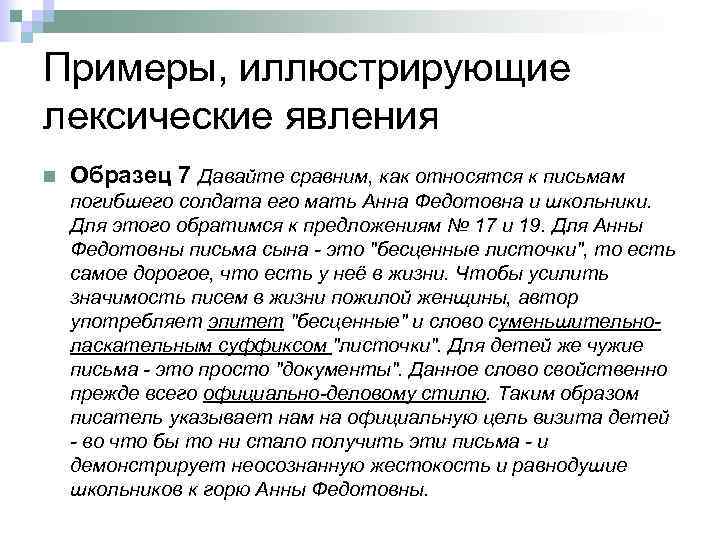 Примеры, иллюстрирующие лексические явления

Образец 7 Давайте сравним, как относятся к письмам погибшего солдата его мать Анна Федотовна и школьники. Для этого обратимся к предложениям № 17 и 19. Для Анны Федотовны письма сына - это "бесценные листочки", то есть самое дорогое, что есть у неё в жизни. Чтобы усилить значимость писем в жизни пожилой женщины, автор употребляет эпитет "бесценные" и слово суменьшительно-ласкательным суффиксом "листочки". Для детей же чужие письма - это просто "документы". Данное слово свойственно прежде всего официально-деловому стилю. Таким образом писатель указывает нам на официальную цель визита детей - во что бы то ни стало получить эти письма - и демонстрирует неосознанную жестокость и равнодушие школьников к горю Анны Федотовны.